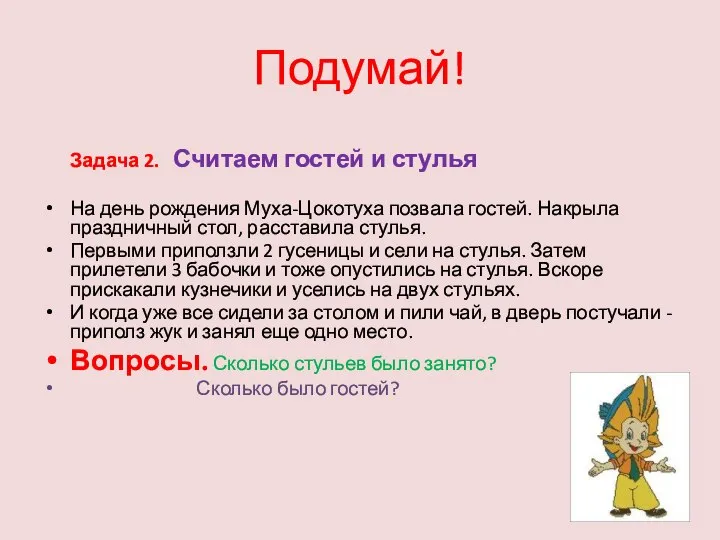 Подумай!

Задача 2. Считаем гостей и стулья

• На день рождения Муха-Цокотуха позвала гостей. Накрыла праздничный стол, расставила стулья.
• Первыми приползли 2 гусеницы и сели на стулья. Затем прилетели 3 бабочки и тоже опустились на стулья. Вскоре прискакали кузнечики и уселись на двух стульях.
• И когда уже все сидели за столом и пили чай, в дверь постучали - приполз жук и занял еще одно место.
• Вопросы. Сколько стульев было занято?
• Сколько было гостей?